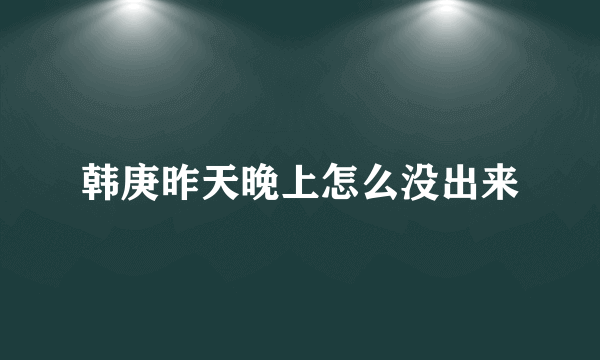 韩庚昨天晚上怎么没出来